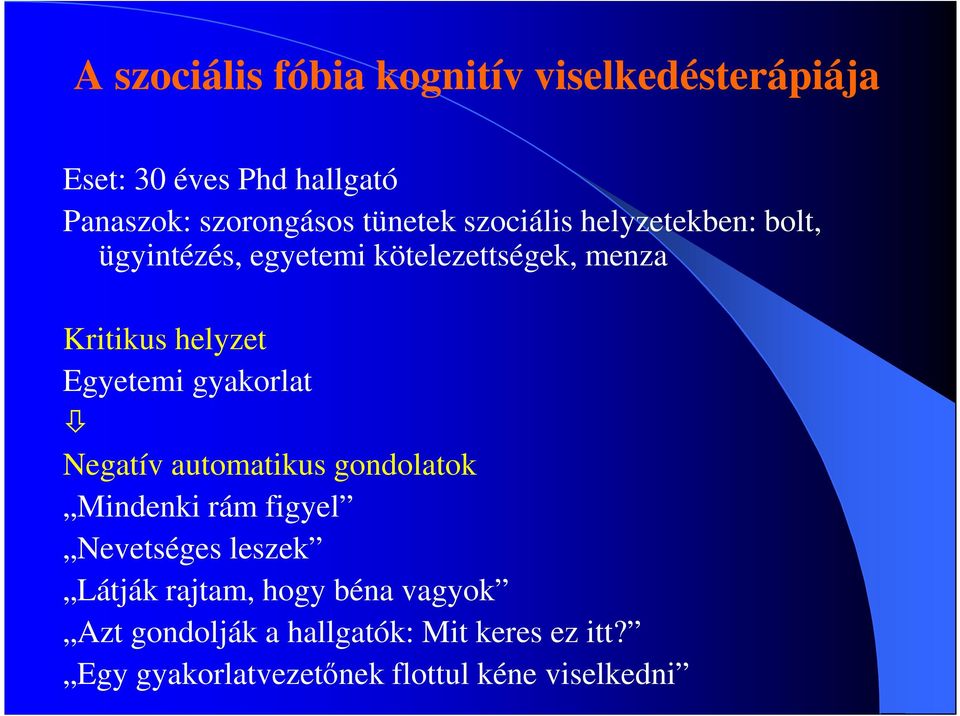 A szociális fóbia kognitív viselkedésterápiája

Eset: 30 éves Phd hallgató
Panaszok: szorongásos tünetek szociális helyzetekben: bolt, ügyintézés, egyetemi kötelezettségek, menza

Kritikus helyzet
Egyetemi gyakorlat
⇩
Negatív automatikus gondolatok
„Mindenki rám figyel”
„Nevetséges leszek”
„Látják rajtam, hogy béna vagyok”
„Azt gondolják a hallgatók: Mit keres ez itt?”
„Egy gyakorlatvezetőnek flottul kéne viselkedni”